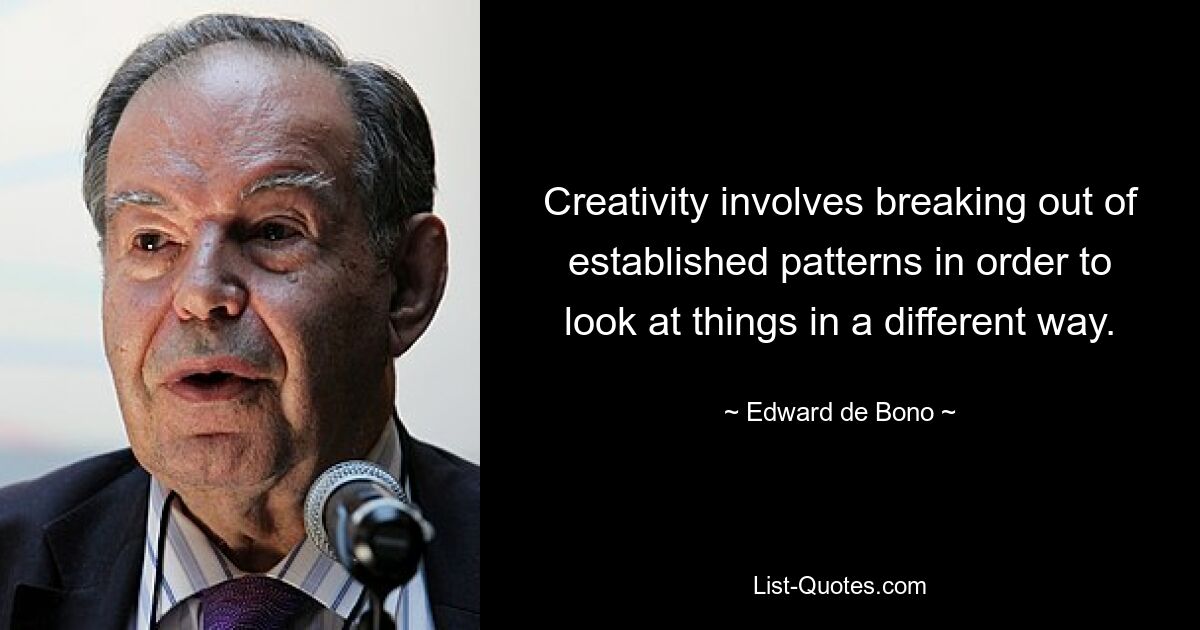 Creativity involves breaking out of established patterns in order to look at things in a different way.

~ Edward de Bono ~

List-Quotes.com